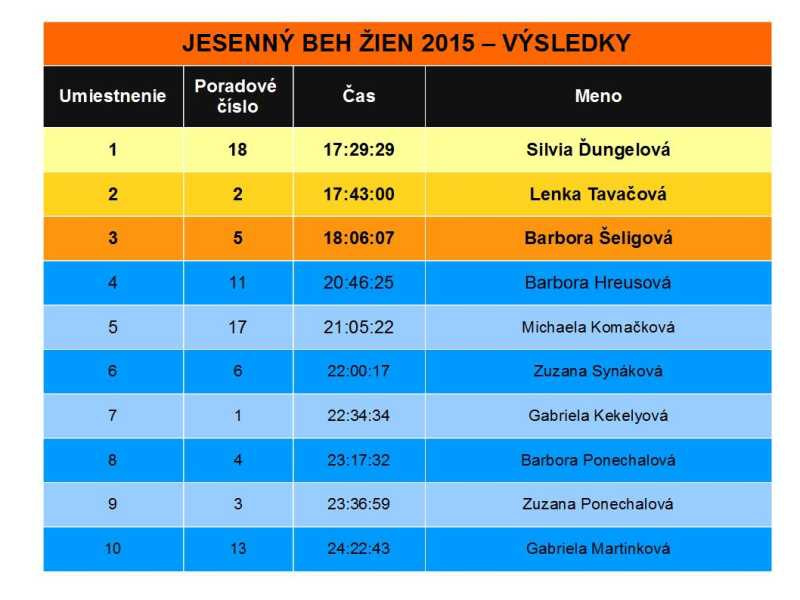 JESENNÝ BEH ŽIEN 2015 – VÝSLEDKY

| Umiestnenie | Poradové číslo | Čas | Meno |
|---|---|---|---|
| 1 | 18 | 17:29:29 | Silvia Ďungelová |
| 2 | 2 | 17:43:00 | Lenka Tavačová |
| 3 | 5 | 18:06:07 | Barbora Šeligová |
| 4 | 11 | 20:46:25 | Barbora Hreusová |
| 5 | 17 | 21:05:22 | Michaela Komačková |
| 6 | 6 | 22:00:17 | Zuzana Synáková |
| 7 | 1 | 22:34:34 | Gabriela Kekelyová |
| 8 | 4 | 23:17:32 | Barbora Ponechalová |
| 9 | 3 | 23:36:59 | Zuzana Ponechalová |
| 10 | 13 | 24:22:43 | Gabriela Martinková |